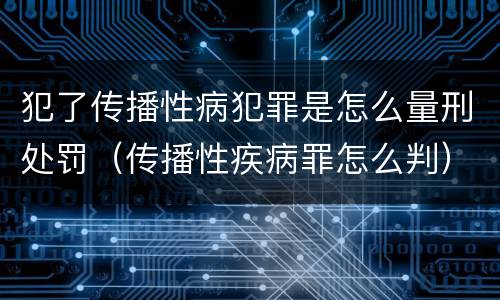 犯了传播性病犯罪是怎么量刑处罚（传播性疾病罪怎么判）